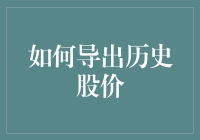 如何导出历史股价